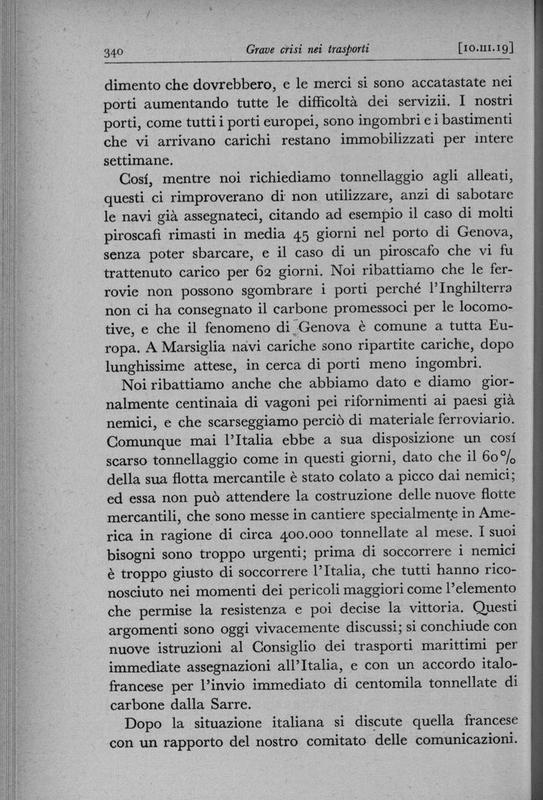 340 Grave crisi nei trasporti [10.III.19]

dimento che dovrebbero, e le merci si sono accatastate nei porti aumentando tutte le difficoltà dei servizii. I nostri porti, come tutti i porti europei, sono ingombri e i bastimenti che vi arrivano carichi restano immobilizzati per intere settimane.

Cosí, mentre noi richiediamo tonnellaggio agli alleati, questi ci rimproverano di non utilizzare, anzi di sabotare le navi già assegnateci, citando ad esempio il caso di molti piroscafi rimasti in media 45 giorni nel porto di Genova, senza poter sbarcare, e il caso di un piroscafo che vi fu trattenuto carico per 62 giorni. Noi ribattiamo che le ferrovie non possono sgombrare i porti perché l'Inghilterra non ci ha consegnato il carbone promessoci per le locomotive, e che il fenomeno di Genova è comune a tutta Europa. A Marsiglia navi cariche sono ripartite cariche, dopo lunghissime attese, in cerca di porti meno ingombri.

Noi ribattiamo anche che abbiamo dato e diamo giornalmente centinaia di vagoni pei rifornimenti ai paesi già nemici, e che scarseggiamo perciò di materiale ferroviario. Comunque mai l'Italia ebbe a sua disposizione un cosí scarso tonnellaggio come in questi giorni, dato che il 60% della sua flotta mercantile è stato colato a picco dai nemici; ed essa non può attendere la costruzione delle nuove flotte mercantili, che sono messe in cantiere specialmente in America in ragione di circa 400.000 tonnellate al mese. I suoi bisogni sono troppo urgenti; prima di soccorrere i nemici è troppo giusto di soccorrere l'Italia, che tutti hanno riconosciuto nei momenti dei pericoli maggiori come l'elemento che permise la resistenza e poi decise la vittoria. Questi argomenti sono oggi vivacemente discussi; si conchiude con nuove istruzioni al Consiglio dei trasporti marittimi per immediate assegnazioni all'Italia, e con un accordo italo-francese per l'invio immediato di centomila tonnellate di carbone dalla Sarre.

Dopo la situazione italiana si discute quella francese con un rapporto del nostro comitato delle comunicazioni.